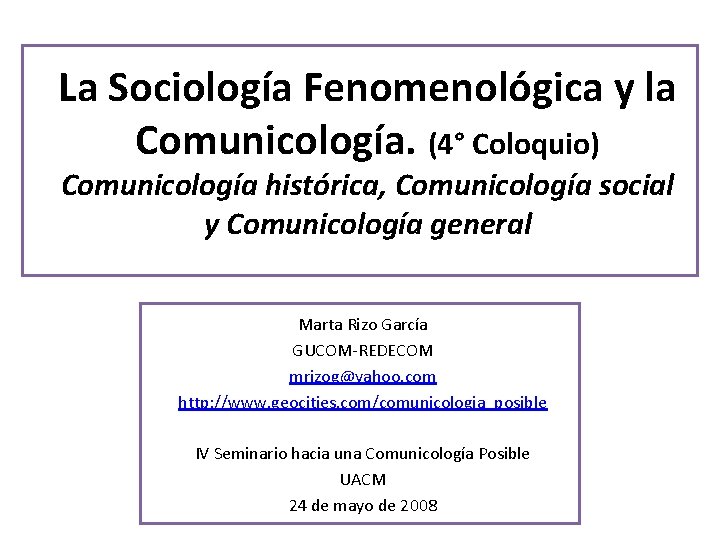 La Sociología Fenomenológica y la Comunicología. (4° Coloquio)
Comunicología histórica, Comunicología social y Comunicología general

Marta Rizo García
GUCOM-REDECOM
mrizog@yahoo.com
http://www.geocities.com/comunicologia_posible

IV Seminario hacia una Comunicología Posible
UACM
24 de mayo de 2008